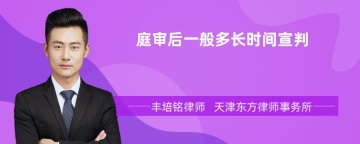 庭审后一般多长时间宣判

丰培铭律师　天津东方律师事务所